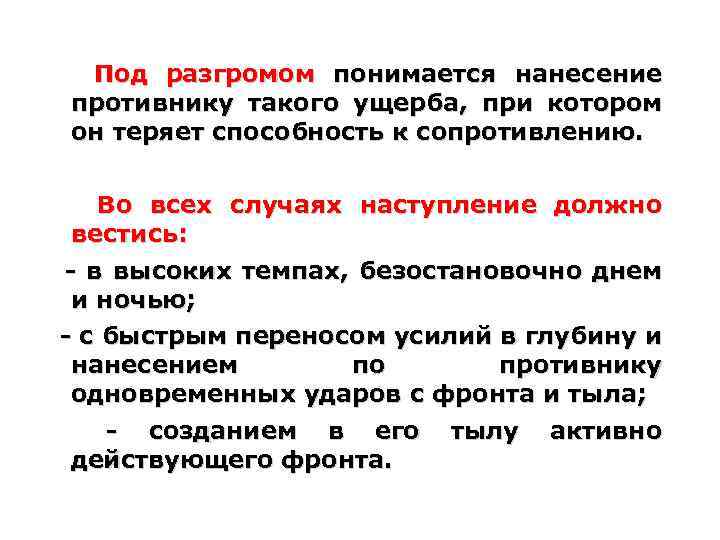 Под разгромом понимается нанесение противнику такого ущерба, при котором он теряет способность к сопротивлению.

Во всех случаях наступление должно вестись:

- в высоких темпах, безостановочно днем и ночью;

- с быстрым переносом усилий в глубину и нанесением по противнику одновременных ударов с фронта и тыла;

- созданием в его тылу активно действующего фронта.